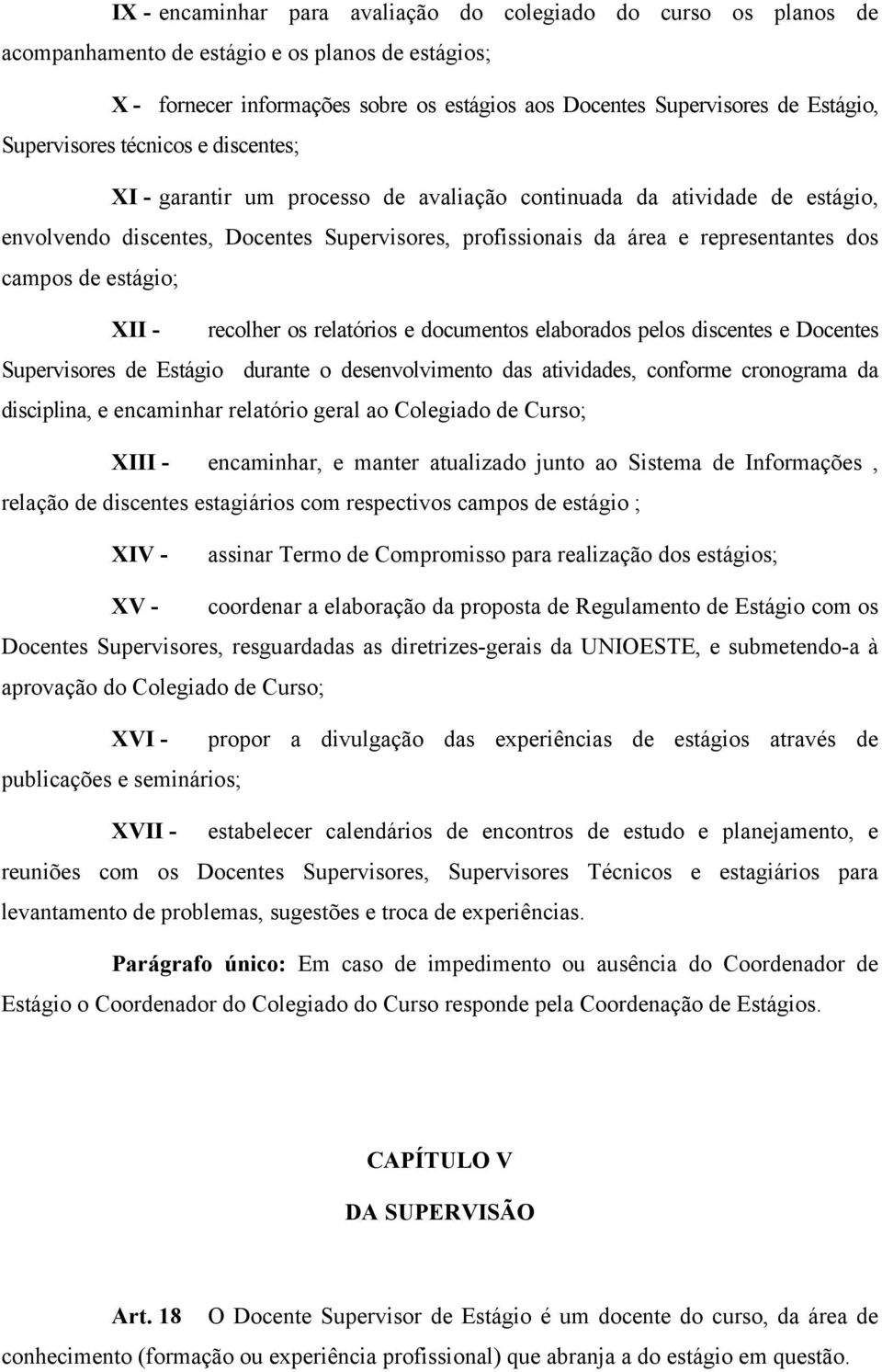 IX - encaminhar para avaliação do colegiado do curso os planos de acompanhamento de estágio e os planos de estágios;

X - fornecer informações sobre os estágios aos Docentes Supervisores de Estágio, Supervisores técnicos e discentes;

XI - garantir um processo de avaliação continuada da atividade de estágio, envolvendo discentes, Docentes Supervisores, profissionais da área e representantes dos campos de estágio;

XII - recolher os relatórios e documentos elaborados pelos discentes e Docentes Supervisores de Estágio durante o desenvolvimento das atividades, conforme cronograma da disciplina, e encaminhar relatório geral ao Colegiado de Curso;

XIII - encaminhar, e manter atualizado junto ao Sistema de Informações , relação de discentes estagiários com respectivos campos de estágio ;

XIV - assinar Termo de Compromisso para realização dos estágios;

XV - coordenar a elaboração da proposta de Regulamento de Estágio com os Docentes Supervisores, resguardadas as diretrizes-gerais da UNIOESTE, e submetendo-a à aprovação do Colegiado de Curso;

XVI - propor a divulgação das experiências de estágios através de publicações e seminários;

XVII - estabelecer calendários de encontros de estudo e planejamento, e reuniões com os Docentes Supervisores, Supervisores Técnicos e estagiários para levantamento de problemas, sugestões e troca de experiências.

Parágrafo único: Em caso de impedimento ou ausência do Coordenador de Estágio o Coordenador do Colegiado do Curso responde pela Coordenação de Estágios.

CAPÍTULO V

DA SUPERVISÃO

Art. 18 O Docente Supervisor de Estágio é um docente do curso, da área de conhecimento (formação ou experiência profissional) que abranja a do estágio em questão.